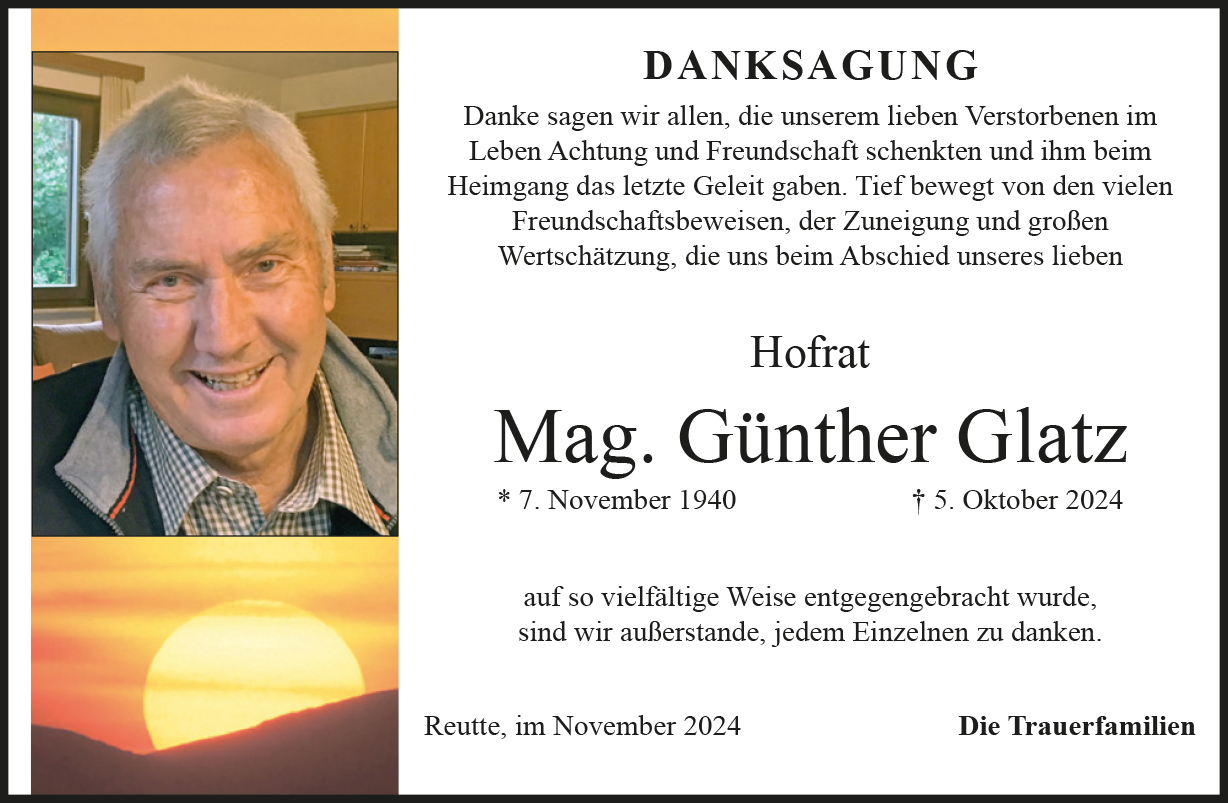 DANKSAGUNG

Danke sagen wir allen, die unserem lieben Verstorbenen im Leben Achtung und Freundschaft schenkten und ihm beim Heimgang das letzte Geleit gaben. Tief bewegt von den vielen Freundschaftsbeweisen, der Zuneigung und großen Wertschätzung, die uns beim Abschied unseres lieben

Hofrat

Mag. Günther Glatz

* 7. November 1940 † 5. Oktober 2024

auf so vielfältige Weise entgegengebracht wurde, sind wir außerstande, jedem Einzelnen zu danken.

Reutte, im November 2024 Die Trauerfamilien